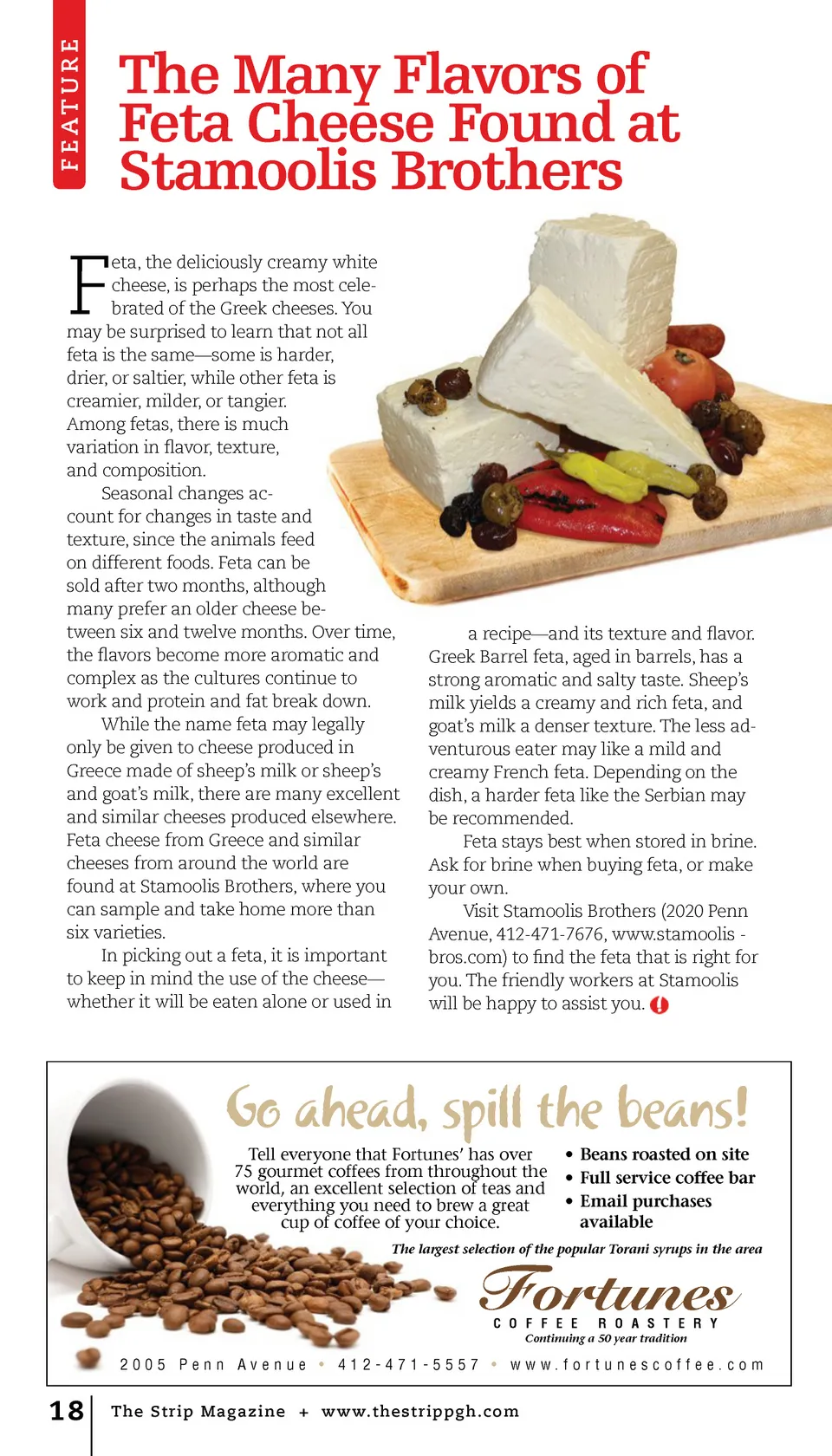 FEATURE

The Many Flavors of Feta Cheese Found at Stamoolis Brothers

Feta, the deliciously creamy white cheese, is perhaps the most celebrated of the Greek cheeses. You may be surprised to learn that not all feta is the same—some is harder, drier, or saltier, while other feta is creamier, milder, or tangier. Among fetas, there is much variation in flavor, texture, and composition.

Seasonal changes account for changes in taste and texture, since the animals feed on different foods. Feta can be sold after two months, although many prefer an older cheese between six and twelve months. Over time, the flavors become more aromatic and complex as the cultures continue to work and protein and fat break down.

While the name feta may legally only be given to cheese produced in Greece made of sheep's milk or sheep's and goat's milk, there are many excellent and similar cheeses produced elsewhere. Feta cheese from Greece and similar cheeses from around the world are found at Stamoolis Brothers, where you can sample and take home more than six varieties.

In picking out a feta, it is important to keep in mind the use of the cheese—whether it will be eaten alone or used in a recipe—and its texture and flavor. Greek Barrel feta, aged in barrels, has a strong aromatic and salty taste. Sheep's milk yields a creamy and rich feta, and goat's milk a denser texture. The less adventurous eater may like a mild and creamy French feta. Depending on the dish, a harder feta like the Serbian may be recommended.

Feta stays best when stored in brine. Ask for brine when buying feta, or make your own.

Visit Stamoolis Brothers (2020 Penn Avenue, 412-471-7676, www.stamoolis - bros.com) to find the feta that is right for you. The friendly workers at Stamoolis will be happy to assist you.

Go ahead, spill the beans!

Tell everyone that Fortunes' has over 75 gourmet coffees from throughout the world, an excellent selection of teas and everything you need to brew a great cup of coffee of your choice.

• Beans roasted on site
• Full service coffee bar
• Email purchases available

The largest selection of the popular Torani syrups in the area

Fortunes
COFFEE ROASTERY
Continuing a 50 year tradition

2005 Penn Avenue • 412-471-5557 • www.fortunescoffee.com

18 The Strip Magazine + www.thestrippgh.com